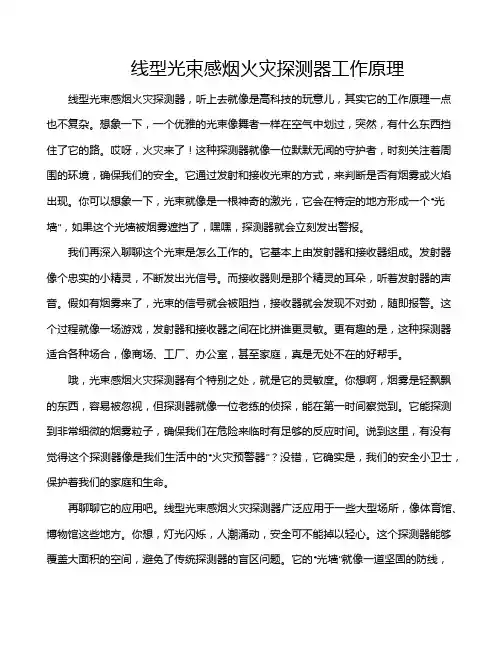 线型光束感烟火灾探测器工作原理

线型光束感烟火灾探测器，听上去就像是高科技的玩意儿，其实它的工作原理一点也不复杂。想象一下，一个优雅的光束像舞者一样在空气中划过，突然，有什么东西挡住了它的路。哎呀，火灾来了！这种探测器就像一位默默无闻的守护者，时刻关注着周围的环境，确保我们的安全。它通过发射和接收光束的方式，来判断是否有烟雾或火焰出现。你可以想象一下，光束就像是一根神奇的激光，它会在特定的地方形成一个“光墙”，如果这个光墙被烟雾遮挡了，嘿嘿，探测器就会立刻发出警报。

我们再深入聊聊这个光束是怎么工作的。它基本上由发射器和接收器组成。发射器像个忠实的小精灵，不断发出光信号。而接收器则是那个精灵的耳朵，听着发射器的声音。假如有烟雾来了，光束的信号就会被阻挡，接收器就会发现不对劲，随即报警。这个过程就像一场游戏，发射器和接收器之间在比拼谁更灵敏。更有趣的是，这种探测器适合各种场合，像商场、工厂、办公室，甚至家庭，真是无处不在的好帮手。

哦，光束感烟火灾探测器有个特别之处，就是它的灵敏度。你想啊，烟雾是轻飘飘的东西，容易被忽视，但探测器就像一位老练的侦探，能在第一时间察觉到。它能探测到非常细微的烟雾粒子，确保我们在危险来临时有足够的反应时间。说到这里，有没有觉得这个探测器像是我们生活中的“火灾预警器”？没错，它确实是，我们的安全小卫士，保护着我们的家庭和生命。

再聊聊它的应用吧。线型光束感烟火灾探测器广泛应用于一些大型场所，像体育馆、博物馆这些地方。你想，灯光闪烁，人潮涌动，安全可不能掉以轻心。这个探测器能够覆盖大面积的空间，避免了传统探测器的盲区问题。它的“光墙”就像一道坚固的防线，